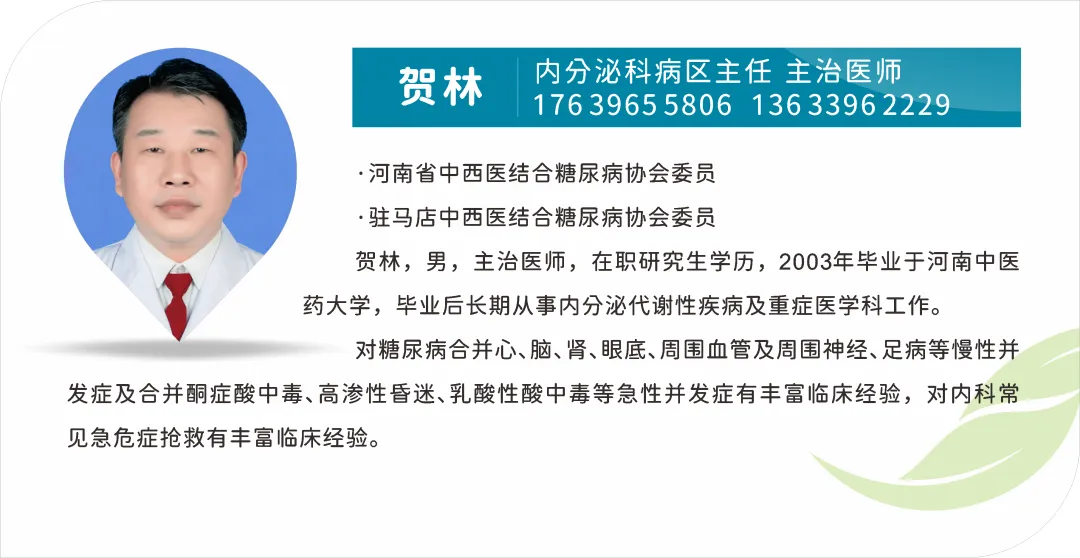 贺林

内分泌科病区主任 主治医师
176 3965 5806 136 3396 2229

·河南省中西医结合糖尿病协会委员

·驻马店中西医结合糖尿病协会委员

贺林，男，主治医师，在职研究生学历，2003年毕业于河南中医药大学，毕业后长期从事内分泌代谢性疾病及重症医学科工作。

对糖尿病合并心、脑、肾、眼底、周围血管及周围神经、足病等慢性并发症及合并酮症酸中毒、高渗性昏迷、乳酸性酸中毒等急性并发症有丰富临床经验，对内科常见急危症抢救有丰富临床经验。